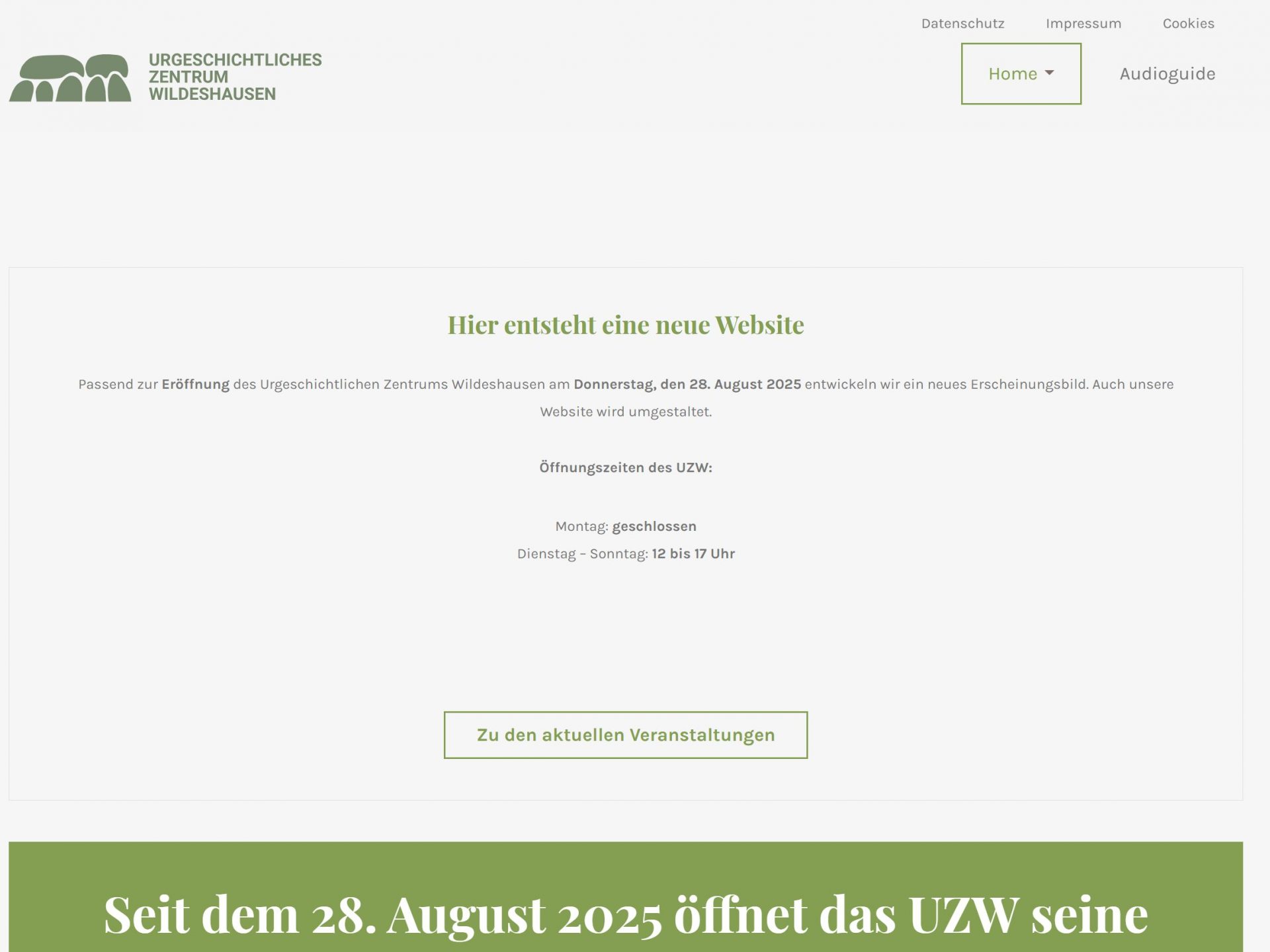 Datenschutz Impressum Cookies

URGESCHICHTLICHES ZENTRUM WILDESHAUSEN

Home

Audioguide

Hier entsteht eine neue Website

Passend zur Eröffnung des Urgeschichtlichen Zentrums Wildeshausen am Donnerstag, den 28. August 2025 entwickeln wir ein neues Erscheinungsbild. Auch unsere Website wird umgestaltet.

Öffnungszeiten des UZW:

Montag: geschlossen
Dienstag – Sonntag: 12 bis 17 Uhr

Zu den aktuellen Veranstaltungen

Seit dem 28. August 2025 öffnet das UZW seine